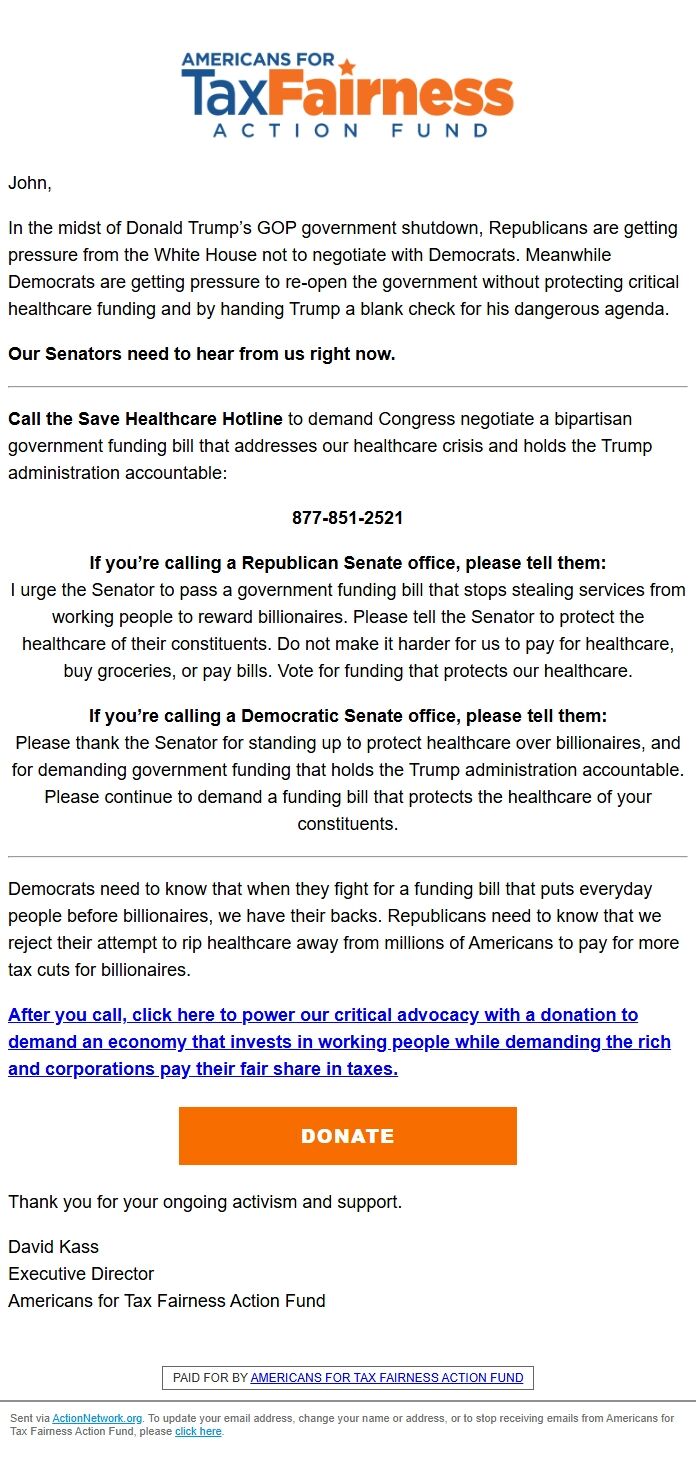 AMERICANS FOR
TaxFairness
ACTION FUND

John,

In the midst of Donald Trump's GOP government shutdown, Republicans are getting pressure from the White House not to negotiate with Democrats. Meanwhile Democrats are getting pressure to re-open the government without protecting critical healthcare funding and by handing Trump a blank check for his dangerous agenda.

Our Senators need to hear from us right now.

Call the Save Healthcare Hotline to demand Congress negotiate a bipartisan government funding bill that addresses our healthcare crisis and holds the Trump administration accountable:

877-851-2521

If you're calling a Republican Senate office, please tell them:
I urge the Senator to pass a government funding bill that stops stealing services from working people to reward billionaires. Please tell the Senator to protect the healthcare of their constituents. Do not make it harder for us to pay for healthcare, buy groceries, or pay bills. Vote for funding that protects our healthcare.

If you're calling a Democratic Senate office, please tell them:
Please thank the Senator for standing up to protect healthcare over billionaires, and for demanding government funding that holds the Trump administration accountable. Please continue to demand a funding bill that protects the healthcare of your constituents.

Democrats need to know that when they fight for a funding bill that puts everyday people before billionaires, we have their backs. Republicans need to know that we reject their attempt to rip healthcare away from millions of Americans to pay for more tax cuts for billionaires.

After you call, click here to power our critical advocacy with a donation to demand an economy that invests in working people while demanding the rich and corporations pay their fair share in taxes.

DONATE

Thank you for your ongoing activism and support.

David Kass
Executive Director
Americans for Tax Fairness Action Fund

PAID FOR BY AMERICANS FOR TAX FAIRNESS ACTION FUND

Sent via ActionNetwork.org. To update your email address, change your name or address, or to stop receiving emails from Americans for Tax Fairness Action Fund, please click here.